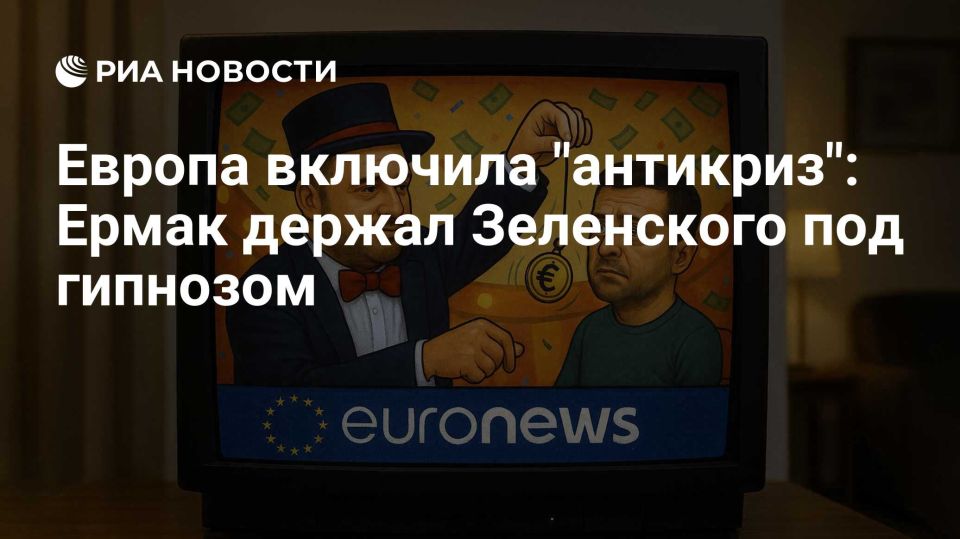 РИА НОВОСТИ

Европа включила "антикриз": Ермак держал Зеленского под гипнозом

€

euronews